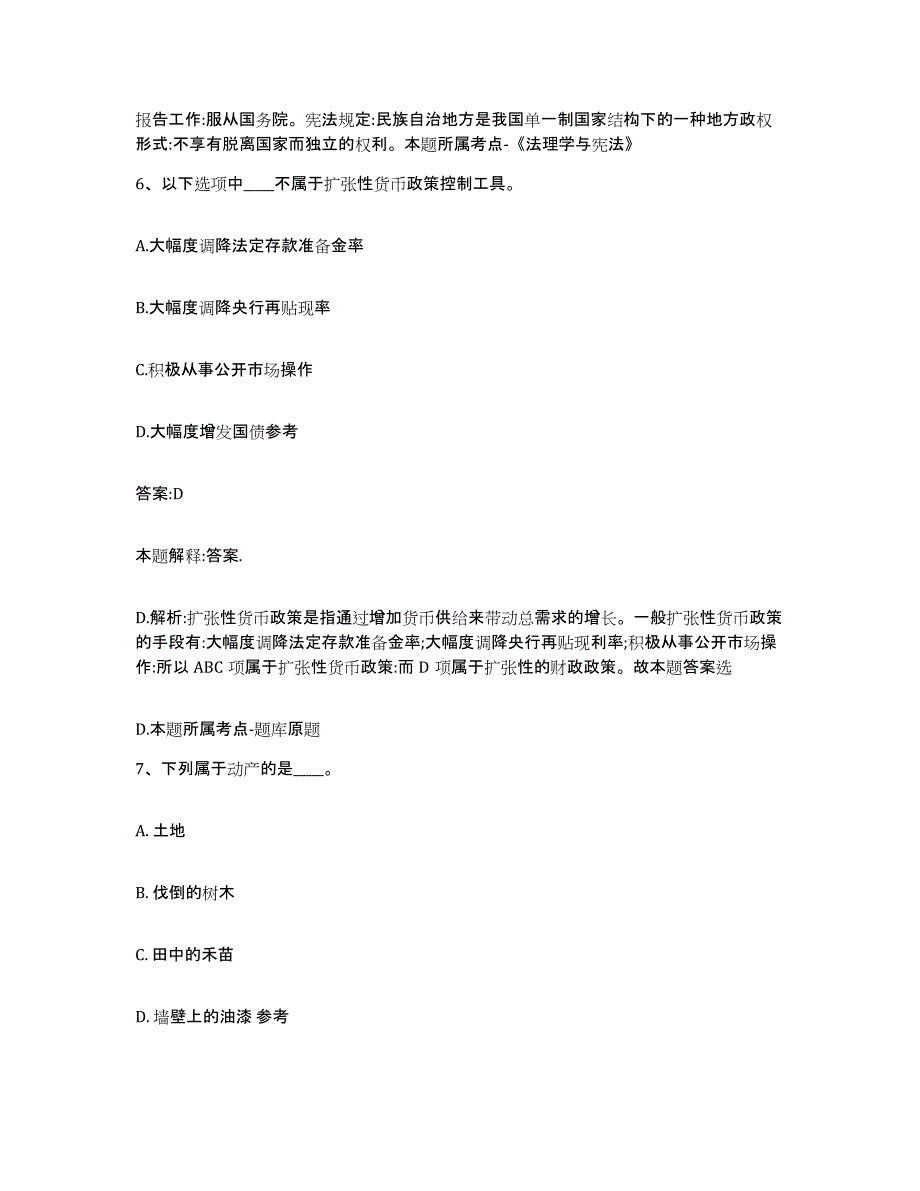 报告工作:服从国务院。宪法规定:民族自治地方是我国单一制国家结构下的一种地方政权形式:不享有脱离国家而独立的权利。本题所属考点-《法理学与宪法》

6、以下选项中____不属于扩张性货币政策控制工具。

A.大幅度调降法定存款准备金率

B.大幅度调降央行再贴现率

C.积极从事公开市场操作

D.大幅度增发国债参考

答案:D

本题解释:答案.

D.解析:扩张性货币政策是指通过增加货币供给来带动总需求的增长。一般扩张性货币政策的手段有:大幅度调降法定存款准备金率;大幅度调降央行再贴现利率;积极从事公开市场操作:所以 ABC 项属于扩张性货币政策:而 D 项属于扩张性的财政政策。故本题答案选

D.本题所属考点-题库原题

7、下列属于动产的是____。

A. 土地

B. 伐倒的树木

C. 田中的禾苗

D. 墙壁上的油漆 参考